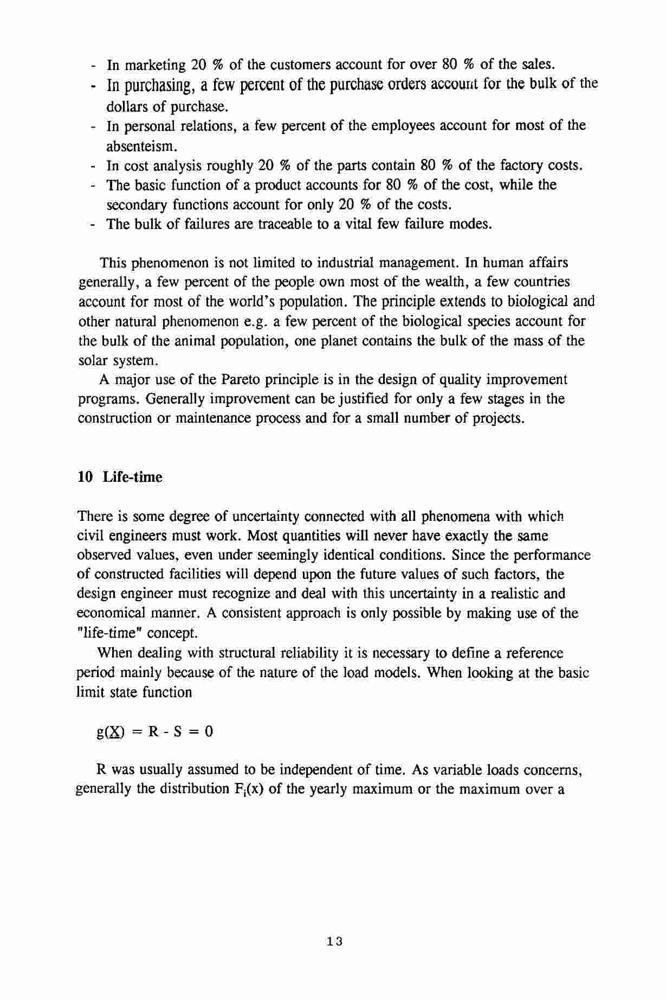 - In marketing 20 % of the customers account for over 80 % of the sales.
- In purchasing, a few percent of the purchase orders account for the bulk of the dollars of purchase.
- In personal relations, a few percent of the employees account for most of the absenteism.
- In cost analysis roughly 20 % of the parts contain 80 % of the factory costs.
- The basic function of a product accounts for 80 % of the cost, while the secondary functions account for only 20 % of the costs.
- The bulk of failures are traceable to a vital few failure modes.

This phenomenon is not limited to industrial management. In human affairs generally, a few percent of the people own most of the wealth, a few countries account for most of the world's population. The principle extends to biological and other natural phenomenon e.g. a few percent of the biological species account for the bulk of the animal population, one planet contains the bulk of the mass of the solar system.

A major use of the Pareto principle is in the design of quality improvement programs. Generally improvement can be justified for only a few stages in the construction or maintenance process and for a small number of projects.

10 Life-time

There is some degree of uncertainty connected with all phenomena with which civil engineers must work. Most quantities will never have exactly the same observed values, even under seemingly identical conditions. Since the performance of constructed facilities will depend upon the future values of such factors, the design engineer must recognize and deal with this uncertainty in a realistic and economical manner. A consistent approach is only possible by making use of the "life-time" concept.

When dealing with structural reliability it is necessary to define a reference period mainly because of the nature of the load models. When looking at the basic limit state function

$g(\underline{X}) = R - S = 0$

R was usually assumed to be independent of time. As variable loads concerns, generally the distribution $F_i(x)$ of the yearly maximum or the maximum over a

13